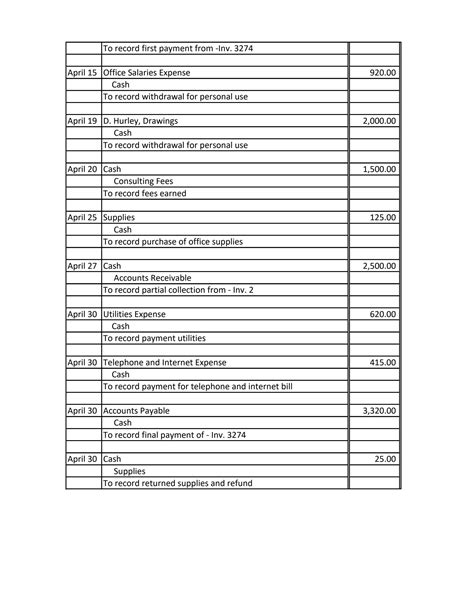 | | | |
|---|---|---|
| | To record first payment from -Inv. 3274 | |
| | | |
| April 15 | Office Salaries Expense | 920.00 |
| | Cash | |
| | To record withdrawal for personal use | |
| | | |
| April 19 | D. Hurley, Drawings | 2,000.00 |
| | Cash | |
| | To record withdrawal for personal use | |
| | | |
| April 20 | Cash | 1,500.00 |
| | Consulting Fees | |
| | To record fees earned | |
| | | |
| April 25 | Supplies | 125.00 |
| | Cash | |
| | To record purchase of office supplies | |
| | | |
| April 27 | Cash | 2,500.00 |
| | Accounts Receivable | |
| | To record partial collection from - Inv. 2 | |
| | | |
| April 30 | Utilities Expense | 620.00 |
| | Cash | |
| | To record payment utilities | |
| | | |
| April 30 | Telephone and Internet Expense | 415.00 |
| | Cash | |
| | To record payment for telephone and internet bill | |
| | | |
| April 30 | Accounts Payable | 3,320.00 |
| | Cash | |
| | To record final payment of - Inv. 3274 | |
| | | |
| April 30 | Cash | 25.00 |
| | Supplies | |
| | To record returned supplies and refund | |